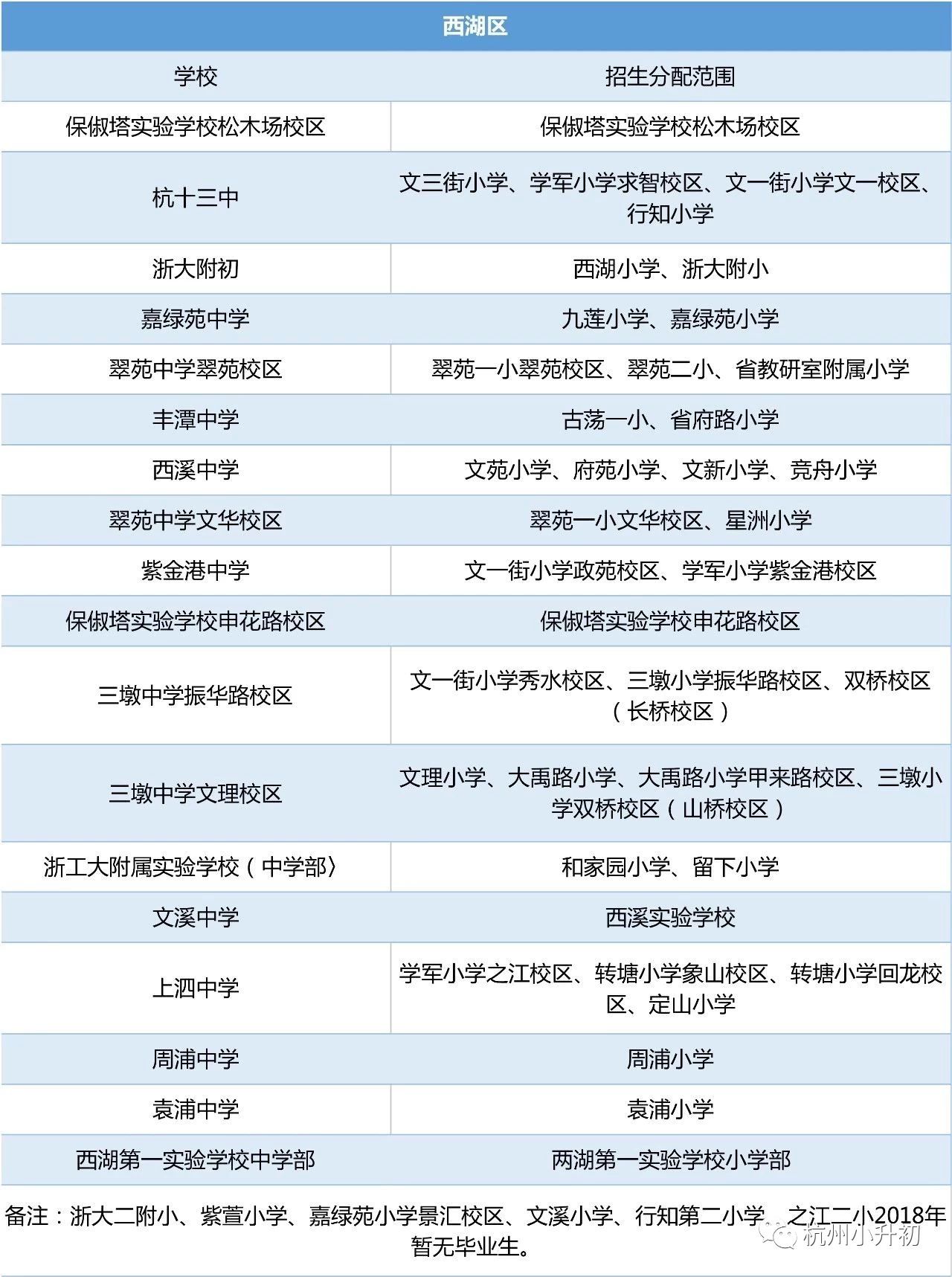 西湖区

| 学校 | 招生分配范围 |
|---|---|
| 保俶塔实验学校松木场校区 | 保俶塔实验学校松木场校区 |
| 杭十三中 | 文三街小学、学军小学求智校区、文一街小学文一校区、行知小学 |
| 浙大附初 | 西湖小学、浙大附小 |
| 嘉绿苑中学 | 九莲小学、嘉绿苑小学 |
| 翠苑中学翠苑校区 | 翠苑一小翠苑校区、翠苑二小、省教研室附属小学 |
| 丰潭中学 | 古荡一小、省府路小学 |
| 西溪中学 | 文苑小学、府苑小学、文新小学、竞舟小学 |
| 翠苑中学文华校区 | 翠苑一小文华校区、星洲小学 |
| 紫金港中学 | 文一街小学政苑校区、学军小学紫金港校区 |
| 保俶塔实验学校申花路校区 | 保俶塔实验学校申花路校区 |
| 三墩中学振华路校区 | 文一街小学秀水校区、三墩小学振华路校区、双桥校区（长桥校区） |
| 三墩中学文理校区 | 文理小学、大禹路小学、大禹路小学甲来路校区、三墩小学双桥校区（山桥校区） |
| 浙工大附属实验学校（中学部） | 和家园小学、留下小学 |
| 文溪中学 | 西溪实验学校 |
| 上泗中学 | 学军小学之江校区、转塘小学象山校区、转塘小学回龙校区、定山小学 |
| 周浦中学 | 周浦小学 |
| 袁浦中学 | 袁浦小学 |
| 西湖第一实验学校中学部 | 两湖第一实验学校小学部 |

备注：浙大二附小、紫萱小学、嘉绿苑小学景汇校区、文溪小学、行知第二小学、之江二小2018年暂无毕业生。

杭州小升初